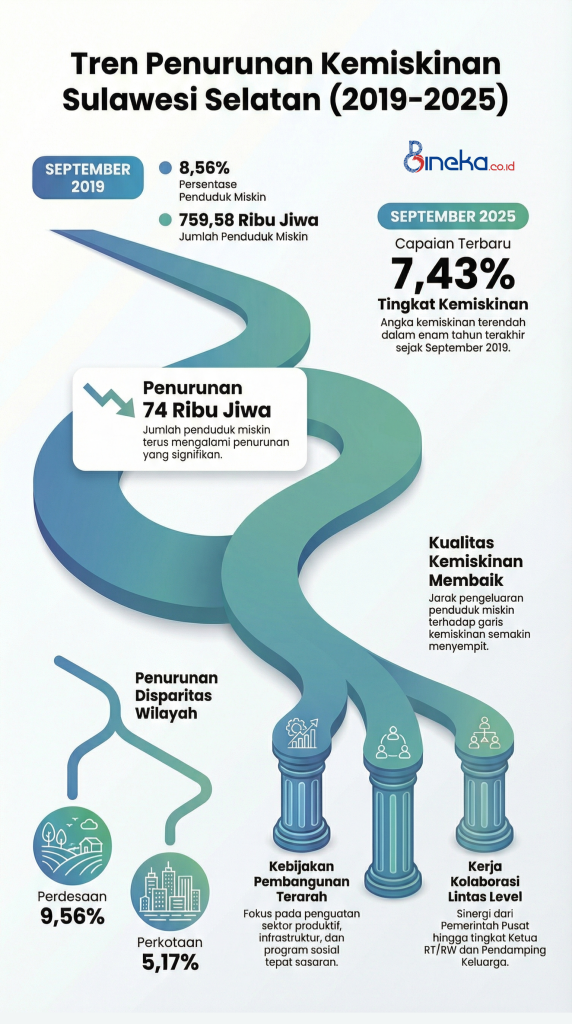 Tren Penurunan Kemiskinan Sulawesi Selatan (2019-2025)

SEPTEMBER 2019

8,56%
Persentase Penduduk Miskin

759,58 Ribu Jiwa
Jumlah Penduduk Miskin

Bineka.co.id

SEPTEMBER 2025

Capaian Terbaru
7,43%
Tingkat Kemiskinan
Angka kemiskinan terendah dalam enam tahun terakhir sejak September 2019.

Penurunan 74 Ribu Jiwa
Jumlah penduduk miskin terus mengalami penurunan yang signifikan.

Kualitas Kemiskinan Membaik
Jarak pengeluaran penduduk miskin terhadap garis kemiskinan semakin menyempit.

Penurunan Disparitas Wilayah

Perdesaan
9,56%

Perkotaan
5,17%

Kebijakan Pembangunan Terarah
Fokus pada penguatan sektor produktif, infrastruktur, dan program sosial tepat sasaran.

Kerja Kolaborasi Lintas Level
Sinergi dari Pemerintah Pusat hingga tingkat Ketua RT/RW dan Pendamping Keluarga.